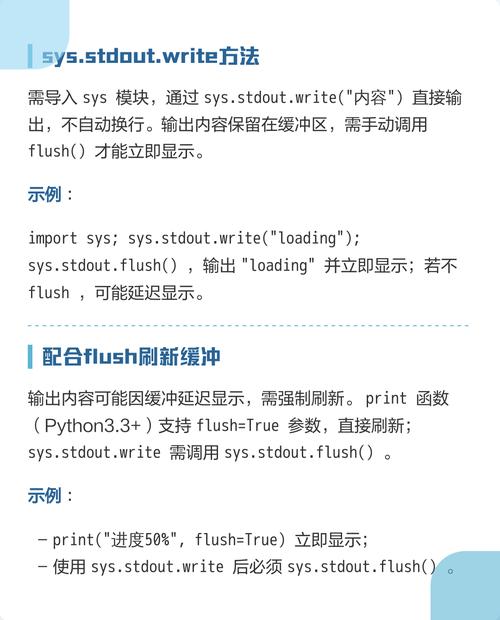 sys.stdout.write方法

需导入 sys 模块，通过 sys.stdout.write("内容") 直接输出，不自动换行。输出内容保留在缓冲区，需手动调用 flush() 才能立即显示。

示例：

import sys; sys.stdout.write("loading"); sys.stdout.flush() ，输出 "loading" 并立即显示；若不 flush ，可能延迟显示。

配合flush刷新缓冲

输出内容可能因缓冲延迟显示，需强制刷新。print 函数（Python3.3+）支持 flush=True 参数，直接刷新；sys.stdout.write 需调用 sys.stdout.flush() 。

示例：

- print("进度50%", flush=True) 立即显示；
- 使用 sys.stdout.write 后必须 sys.stdout.flush() 。